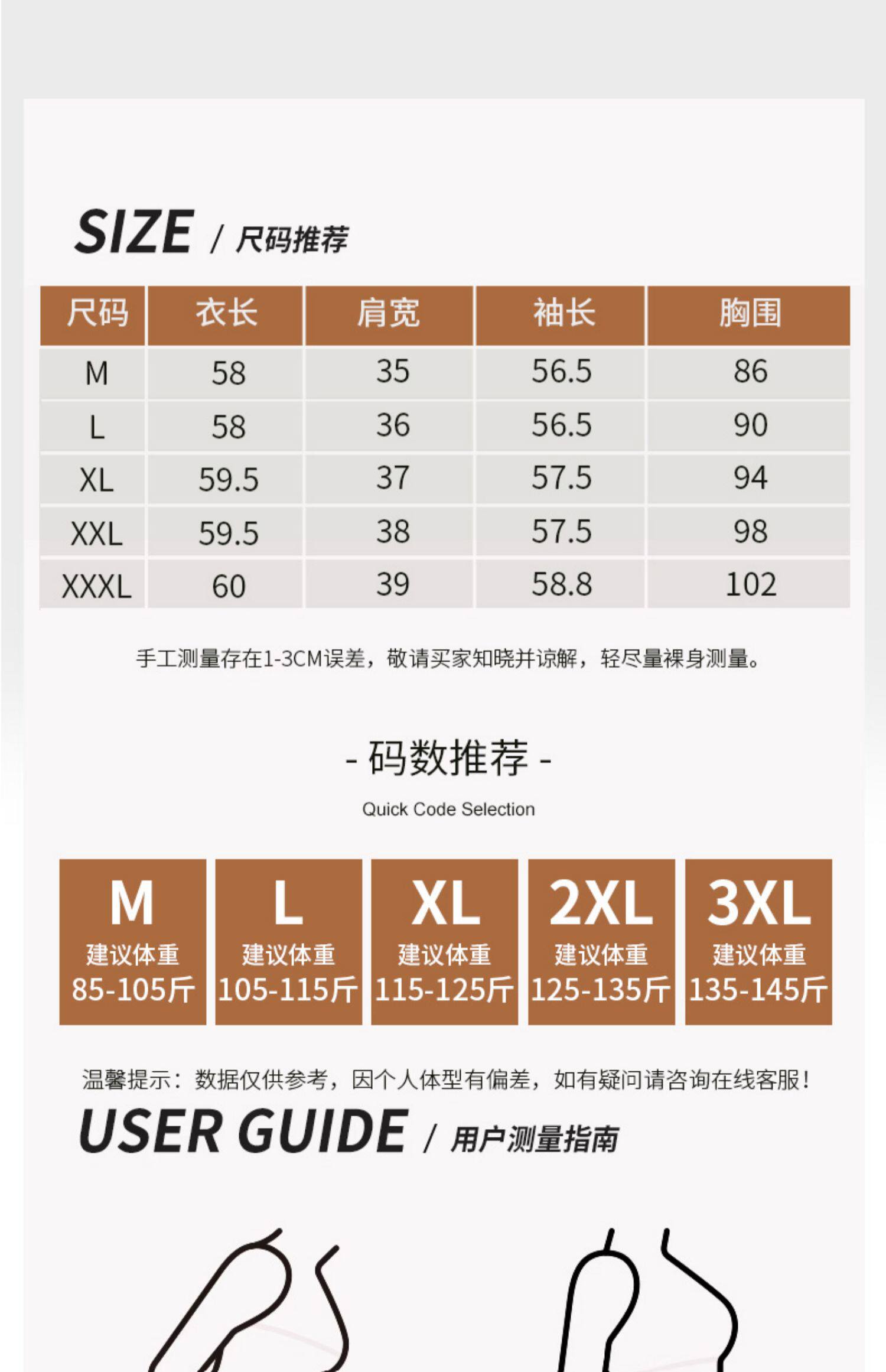 SIZE / 尺码推荐

| 尺码 | 衣长 | 肩宽 | 袖长 | 胸围 |
|---|---|---|---|---|
| M | 58 | 35 | 56.5 | 86 |
| L | 58 | 36 | 56.5 | 90 |
| XL | 59.5 | 37 | 57.5 | 94 |
| XXL | 59.5 | 38 | 57.5 | 98 |
| XXXL | 60 | 39 | 58.8 | 102 |

手工测量存在1-3CM误差，敬请买家知晓并谅解，轻尽量裸身测量。

- 码数推荐 -

Quick Code Selection

M
建议体重
85-105斤

L
建议体重
105-115斤

XL
建议体重
115-125斤

2XL
建议体重
125-135斤

3XL
建议体重
135-145斤

温馨提示：数据仅供参考，因个人体型有偏差，如有疑问请咨询在线客服！

USER GUIDE / 用户测量指南